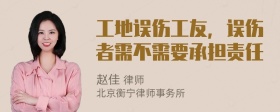 工地误伤工友，误伤者需不需要承担责任

赵佳 律师
北京衡宁律师事务所